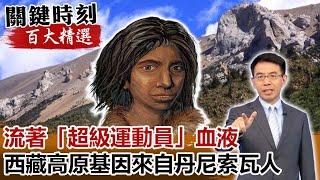 關鍵時刻
百大精選

流著「超級運動員」血液
西藏高原基因來自丹尼索瓦人